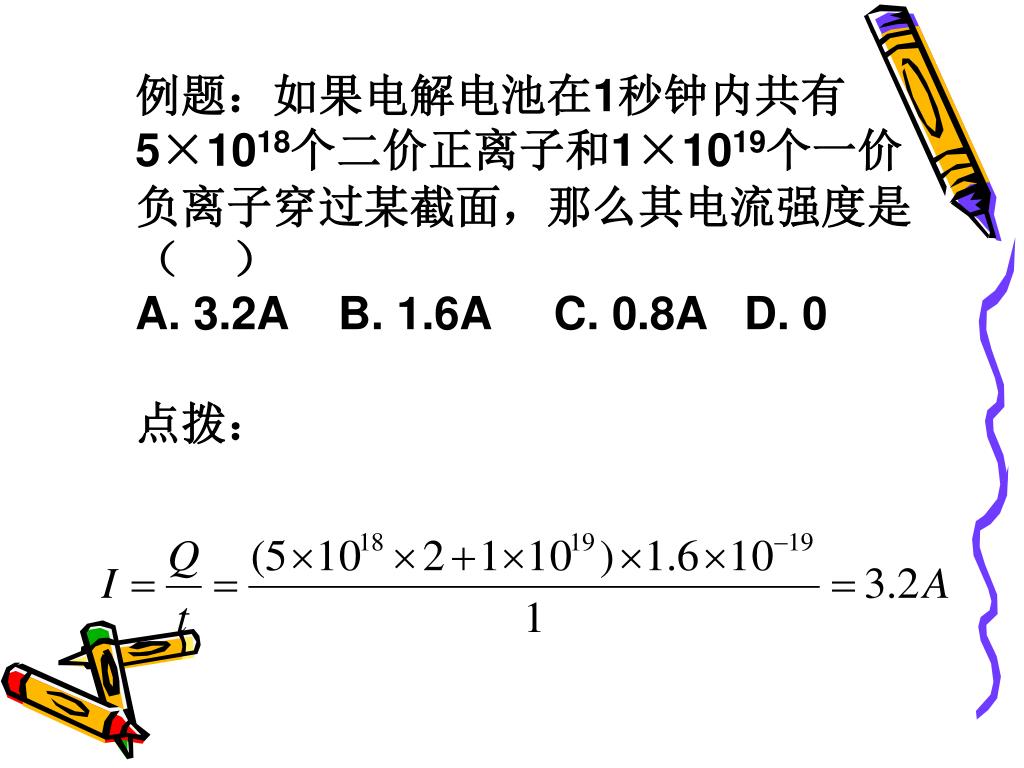 例题：如果电解电池在1秒钟内共有$5\times10^{18}$个二价正离子和$1\times10^{19}$个一价负离子穿过某截面，那么其电流强度是（　）

A. 3.2A　B. 1.6A　C. 0.8A　D. 0

点拨：

$I=\frac{Q}{t}=\frac{(5\times10^{18}\times2+1\times10^{19})\times1.6\times10^{-19}}{1}=3.2A$